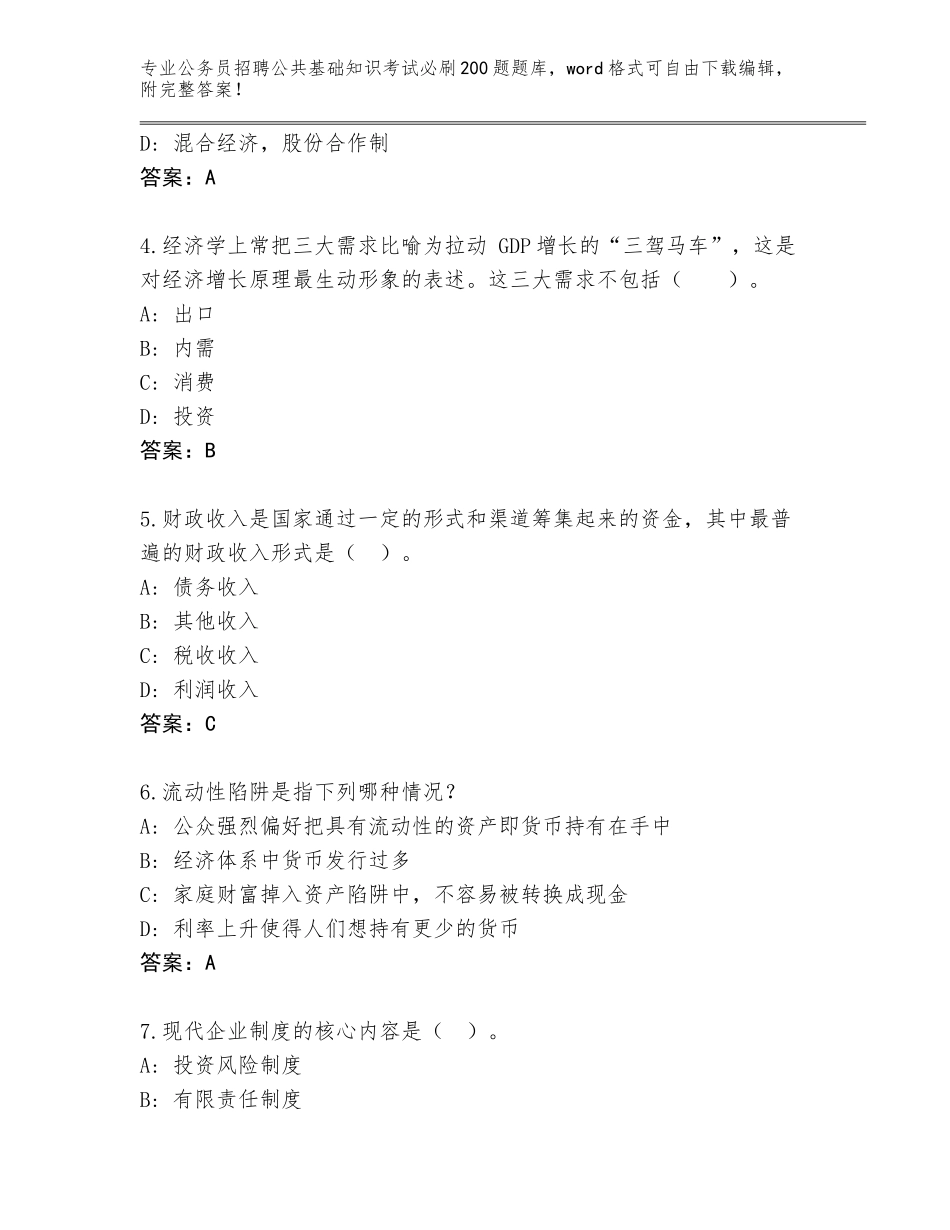 专业公务员招聘公共基础知识考试必刷200题题库，word格式可自由下载编辑，附完整答案！

D：混合经济，股份合作制
答案：A

4.经济学上常把三大需求比喻为拉动 GDP 增长的“三驾马车”，这是对经济增长原理最生动形象的表述。这三大需求不包括（　　）。
A：出口
B：内需
C：消费
D：投资
答案：B

5.财政收入是国家通过一定的形式和渠道筹集起来的资金，其中最普遍的财政收入形式是（　）。
A：债务收入
B：其他收入
C：税收收入
D：利润收入
答案：C

6.流动性陷阱是指下列哪种情况？
A：公众强烈偏好把具有流动性的资产即货币持有在手中
B：经济体系中货币发行过多
C：家庭财富掉入资产陷阱中，不容易被转换成现金
D：利率上升使得人们想持有更少的货币
答案：A

7.现代企业制度的核心内容是（　）。
A：投资风险制度
B：有限责任制度